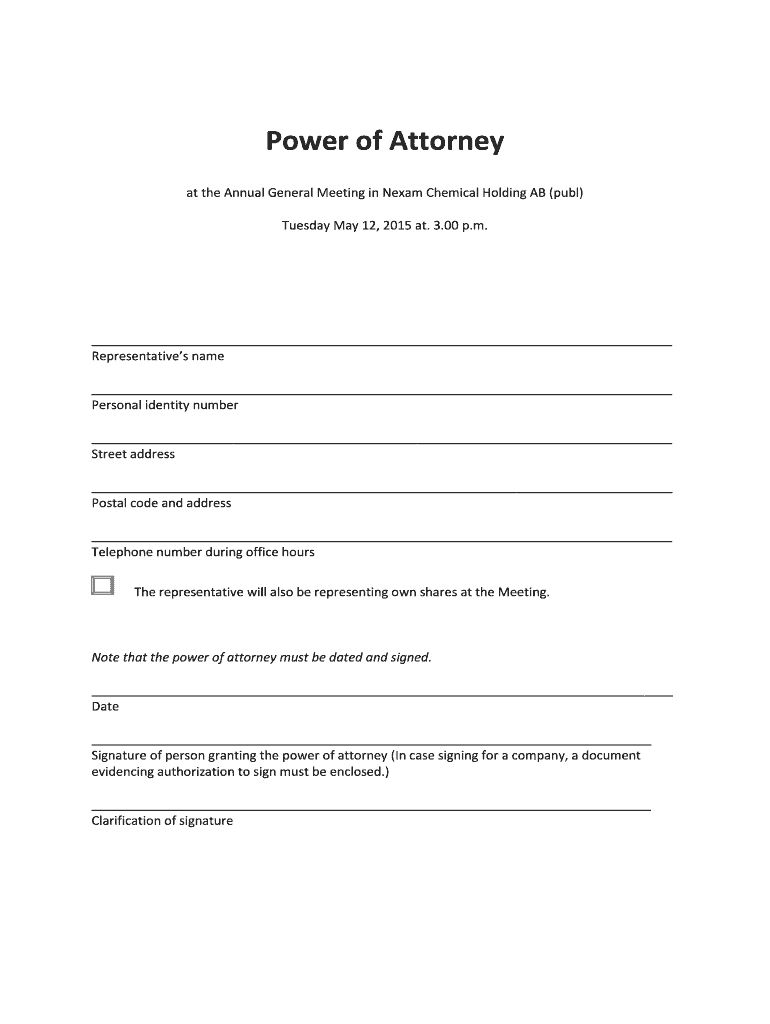 Power of Attorney

at the Annual General Meeting in Nexam Chemical Holding AB (publ)

Tuesday May 12, 2015 at. 3.00 p.m.

Representative's name

Personal identity number

Street address

Postal code and address

Telephone number during office hours

The representative will also be representing own shares at the Meeting.

Note that the power of attorney must be dated and signed.

Date

Signature of person granting the power of attorney (In case signing for a company, a document evidencing authorization to sign must be enclosed.)

Clarification of signature